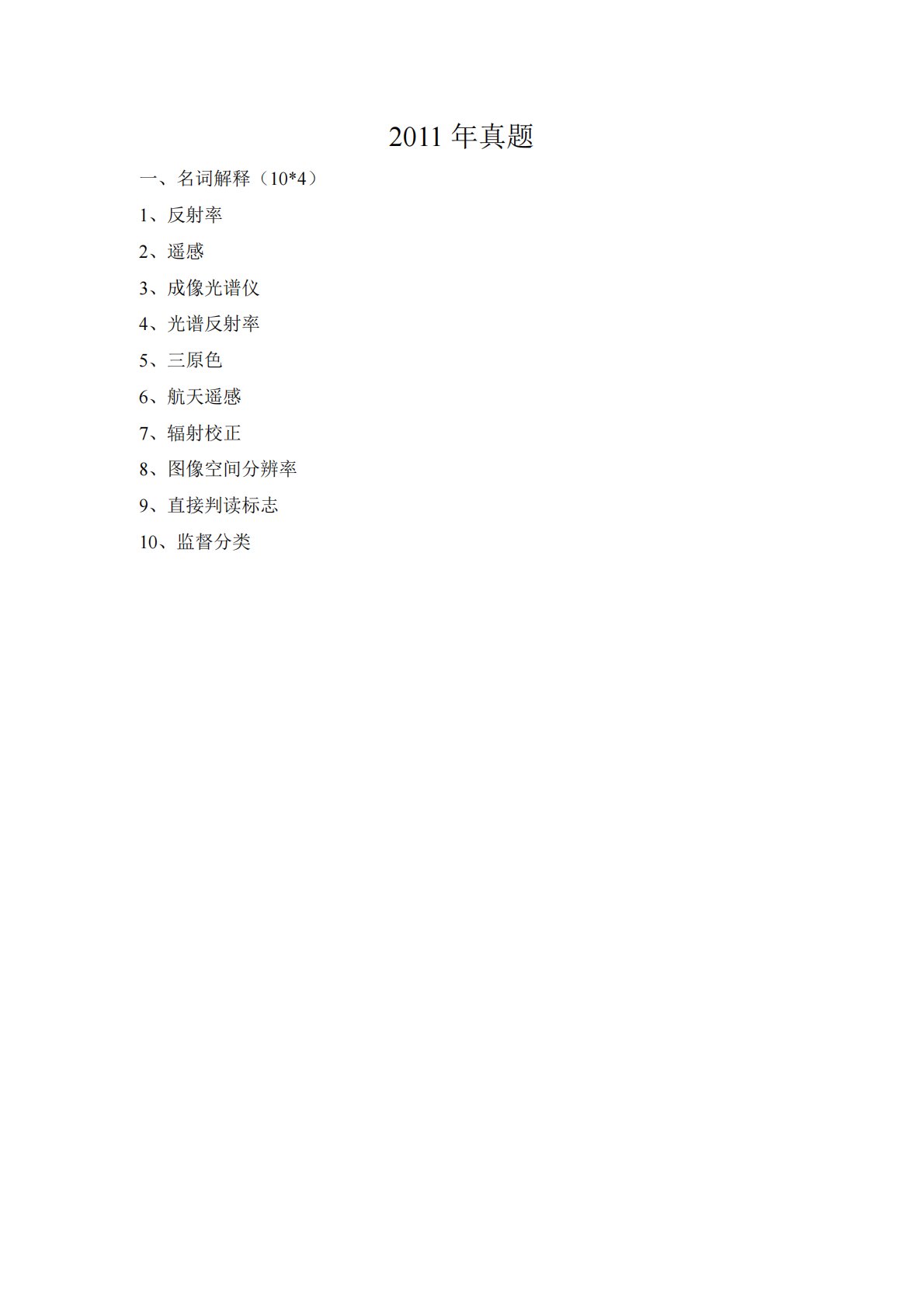 2011年真题

一、名词解释（10*4）

1、反射率

2、遥感

3、成像光谱仪

4、光谱反射率

5、三原色

6、航天遥感

7、辐射校正

8、图像空间分辨率

9、直接判读标志

10、监督分类